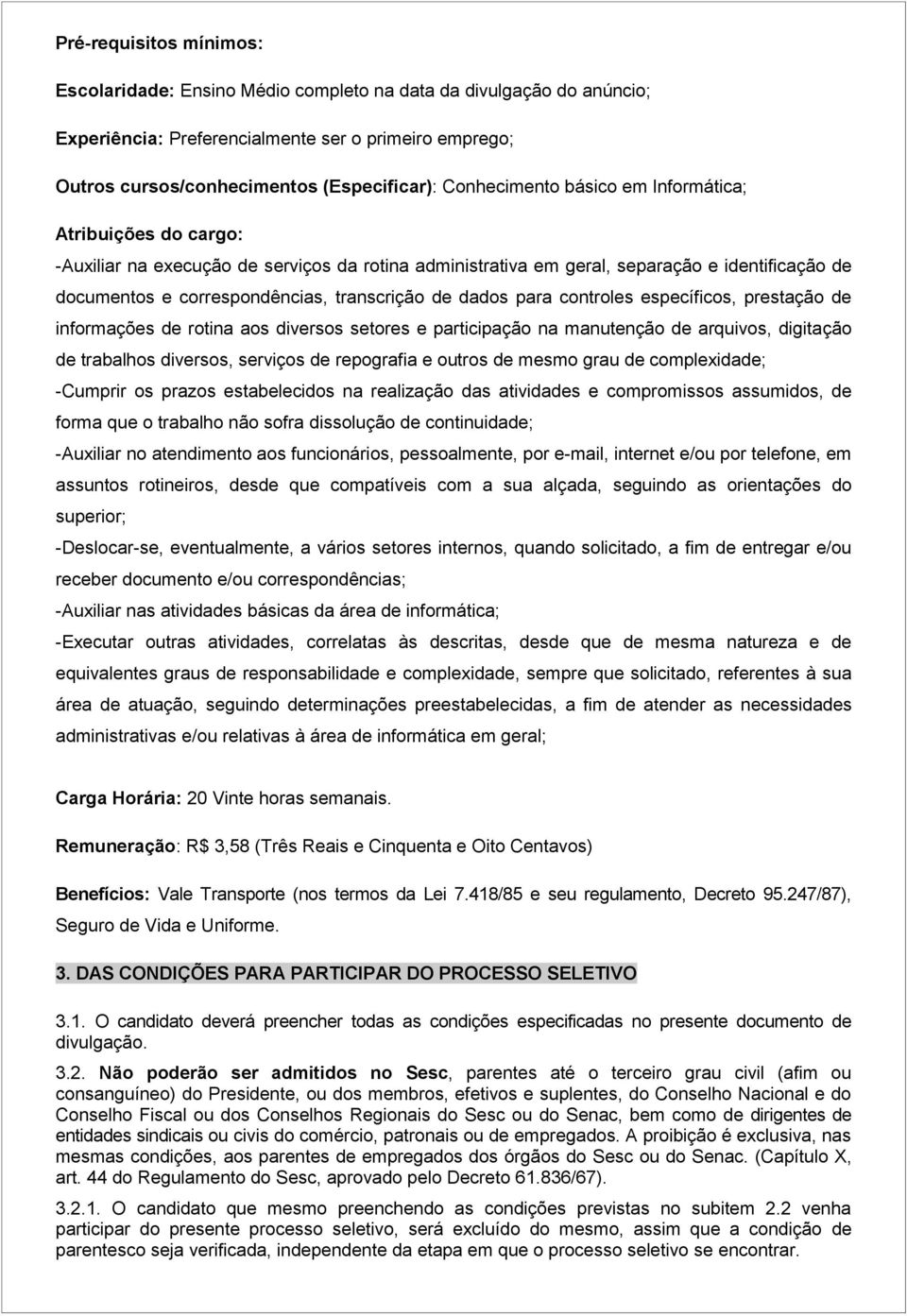 Pré-requisitos mínimos:

Escolaridade: Ensino Médio completo na data da divulgação do anúncio;

Experiência: Preferencialmente ser o primeiro emprego;

Outros cursos/conhecimentos (Especificar): Conhecimento básico em Informática;

Atribuições do cargo:

-Auxiliar na execução de serviços da rotina administrativa em geral, separação e identificação de documentos e correspondências, transcrição de dados para controles específicos, prestação de informações de rotina aos diversos setores e participação na manutenção de arquivos, digitação de trabalhos diversos, serviços de repografia e outros de mesmo grau de complexidade;

-Cumprir os prazos estabelecidos na realização das atividades e compromissos assumidos, de forma que o trabalho não sofra dissolução de continuidade;

-Auxiliar no atendimento aos funcionários, pessoalmente, por e-mail, internet e/ou por telefone, em assuntos rotineiros, desde que compatíveis com a sua alçada, seguindo as orientações do superior;

-Deslocar-se, eventualmente, a vários setores internos, quando solicitado, a fim de entregar e/ou receber documento e/ou correspondências;

-Auxiliar nas atividades básicas da área de informática;

-Executar outras atividades, correlatas às descritas, desde que de mesma natureza e de equivalentes graus de responsabilidade e complexidade, sempre que solicitado, referentes à sua área de atuação, seguindo determinações preestabelecidas, a fim de atender as necessidades administrativas e/ou relativas à área de informática em geral;

Carga Horária: 20 Vinte horas semanais.

Remuneração: R$ 3,58 (Três Reais e Cinquenta e Oito Centavos)

Benefícios: Vale Transporte (nos termos da Lei 7.418/85 e seu regulamento, Decreto 95.247/87), Seguro de Vida e Uniforme.

3. DAS CONDIÇÕES PARA PARTICIPAR DO PROCESSO SELETIVO

3.1. O candidato deverá preencher todas as condições especificadas no presente documento de divulgação.

3.2. Não poderão ser admitidos no Sesc, parentes até o terceiro grau civil (afim ou consanguíneo) do Presidente, ou dos membros, efetivos e suplentes, do Conselho Nacional e do Conselho Fiscal ou dos Conselhos Regionais do Sesc ou do Senac, bem como de dirigentes de entidades sindicais ou civis do comércio, patronais ou de empregados. A proibição é exclusiva, nas mesmas condições, aos parentes de empregados dos órgãos do Sesc ou do Senac. (Capítulo X, art. 44 do Regulamento do Sesc, aprovado pelo Decreto 61.836/67).

3.2.1. O candidato que mesmo preenchendo as condições previstas no subitem 2.2 venha participar do presente processo seletivo, será excluído do mesmo, assim que a condição de parentesco seja verificada, independente da etapa em que o processo seletivo se encontrar.